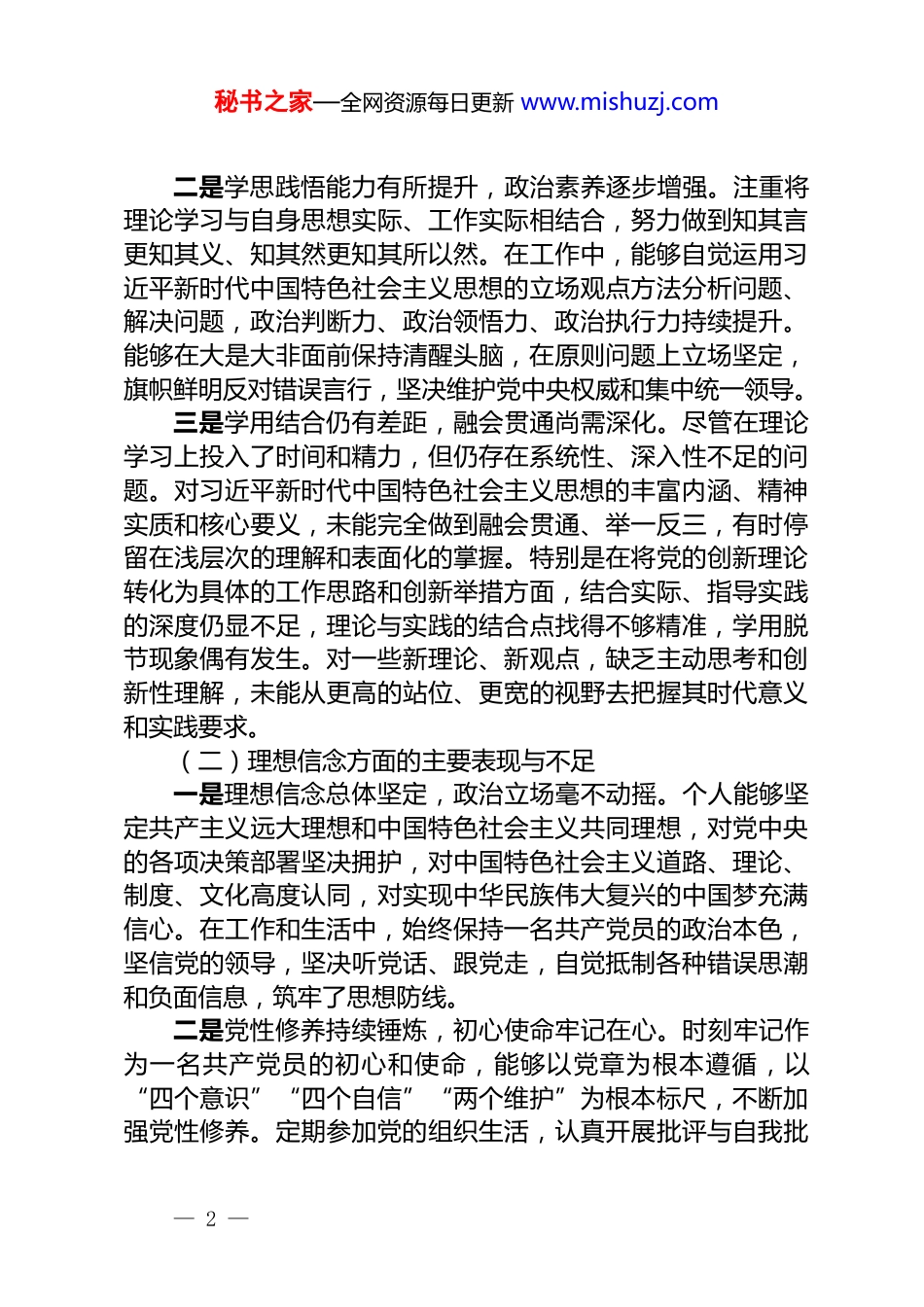 秘书之家—全网资源每日更新 www.mishuzj.com

二是学思践悟能力有所提升，政治素养逐步增强。注重将理论学习与自身思想实际、工作实际相结合，努力做到知其言更知其义、知其然更知其所以然。在工作中，能够自觉运用习近平新时代中国特色社会主义思想的立场观点方法分析问题、解决问题，政治判断力、政治领悟力、政治执行力持续提升。能够在大是大非面前保持清醒头脑，在原则问题上立场坚定，旗帜鲜明反对错误言行，坚决维护党中央权威和集中统一领导。

三是学用结合仍有差距，融会贯通尚需深化。尽管在理论学习上投入了时间和精力，但仍存在系统性、深入性不足的问题。对习近平新时代中国特色社会主义思想的丰富内涵、精神实质和核心要义，未能完全做到融会贯通、举一反三，有时停留在浅层次的理解和表面化的掌握。特别是在将党的创新理论转化为具体的工作思路和创新举措方面，结合实际、指导实践的深度仍显不足，理论与实践的结合点找得不够精准，学用脱节现象偶有发生。对一些新理论、新观点，缺乏主动思考和创新性理解，未能从更高的站位、更宽的视野去把握其时代意义和实践要求。

（二）理想信念方面的主要表现与不足

一是理想信念总体坚定，政治立场毫不动摇。个人能够坚定共产主义远大理想和中国特色社会主义共同理想，对党中央的各项决策部署坚决拥护，对中国特色社会主义道路、理论、制度、文化高度认同，对实现中华民族伟大复兴的中国梦充满信心。在工作和生活中，始终保持一名共产党员的政治本色，坚信党的领导，坚决听党话、跟党走，自觉抵制各种错误思潮和负面信息，筑牢了思想防线。

二是党性修养持续锤炼，初心使命牢记在心。时刻牢记作为一名共产党员的初心和使命，能够以党章为根本遵循，以“四个意识”“四个自信”“两个维护”为根本标尺，不断加强党性修养。定期参加党的组织生活，认真开展批评与自我批

— 2 —